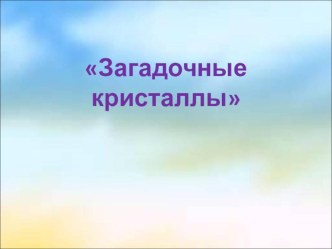 «Загадочные кристаллы»